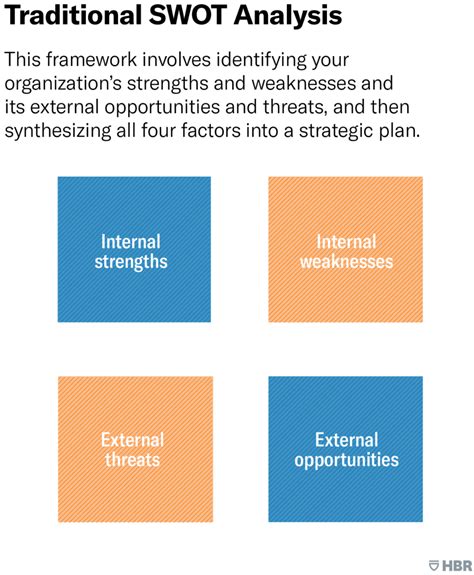 Traditional SWOT Analysis

This framework involves identifying your organization's strengths and weaknesses and its external opportunities and threats, and then synthesizing all four factors into a strategic plan.

Internal strengths

Internal weaknesses

External threats

External opportunities

HBR